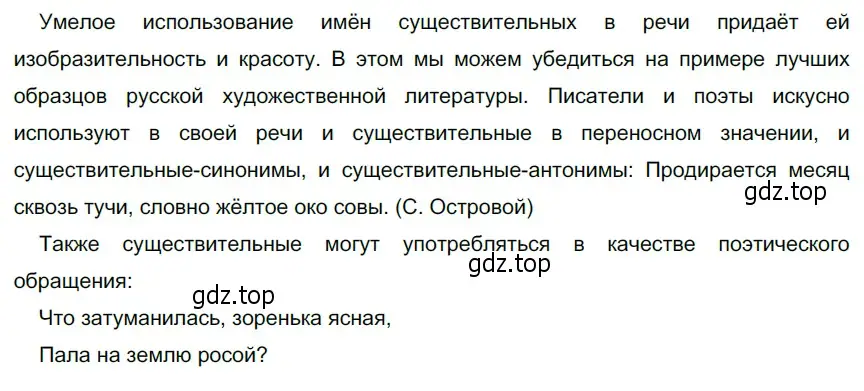 Умелое использование имён существительных в речи придаёт ей изобразительность и красоту. В этом мы можем убедиться на примере лучших образцов русской художественной литературы. Писатели и поэты искусно используют в своей речи и существительные в переносном значении, и существительные-синонимы, и существительные-антонимы: Продирается месяц сквозь тучи, словно жёлтое око совы. (С. Островой)

gdz.top

Также существительные могут употребляться в качестве поэтического обращения:

gdz.top

gdz.top

Что затуманилась, зоренька ясная,

Пала на землю росой?